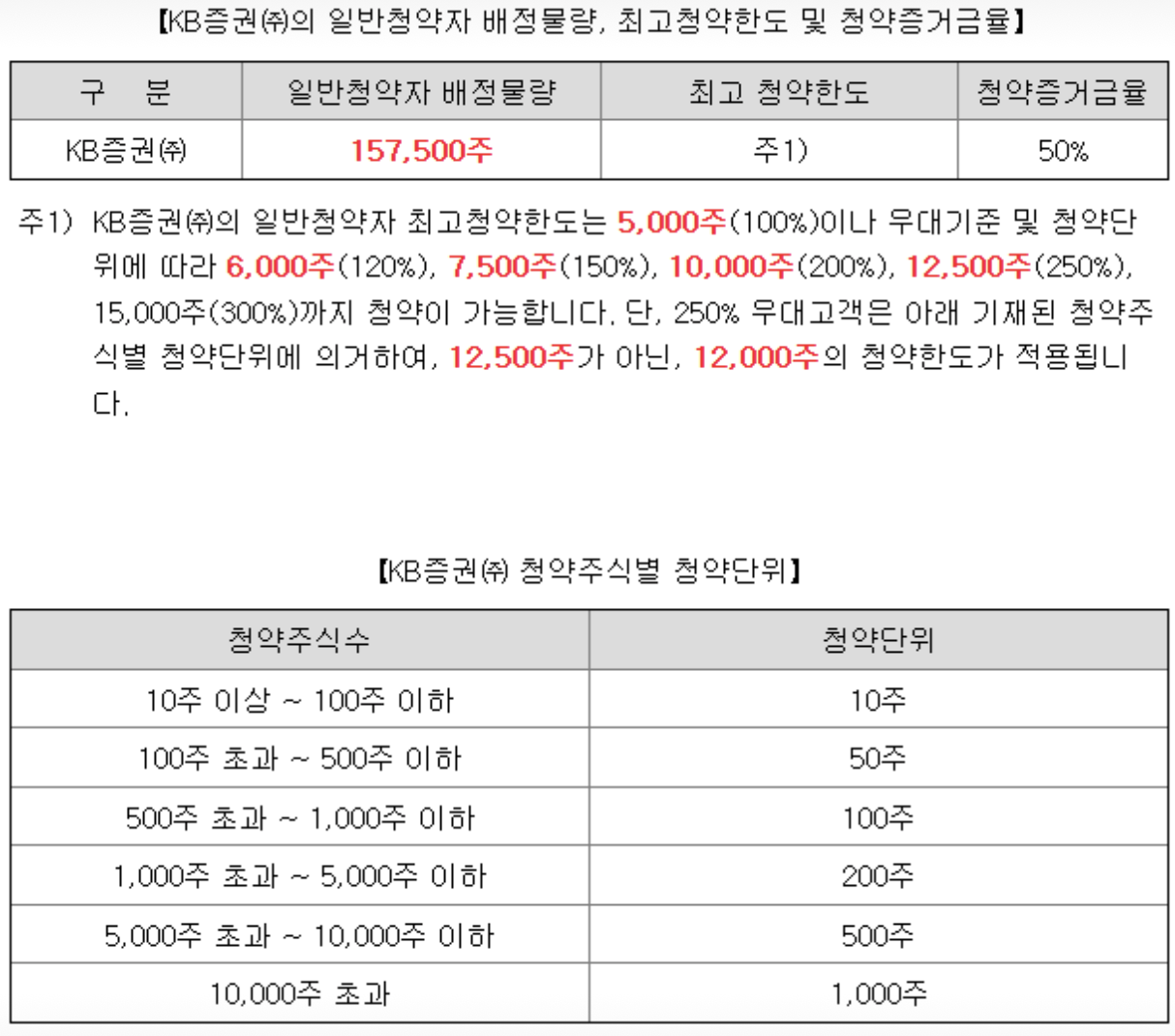 【KB증권㈜의 일반청약자 배정물량, 최고청약한도 및 청약증거금율】

| 구 분 | 일반청약자 배정물량 | 최고 청약한도 | 청약증거금율 |
|---|---|---|---|
| KB증권㈜ | 157,500주 | 주1) | 50% |

주1) KB증권㈜의 일반청약자 최고청약한도는 5,000주(100%)이나 우대기준 및 청약단위에 따라 6,000주(120%), 7,500주(150%), 10,000주(200%), 12,500주(250%), 15,000주(300%)까지 청약이 가능합니다. 단, 250% 우대고객은 아래 기재된 청약주식별 청약단위에 의거하여, 12,500주가 아닌, 12,000주의 청약한도가 적용됩니다.

【KB증권㈜ 청약주식별 청약단위】

| 청약주식수 | 청약단위 |
|---|---|
| 10주 이상 ~ 100주 이하 | 10주 |
| 100주 초과 ~ 500주 이하 | 50주 |
| 500주 초과 ~ 1,000주 이하 | 100주 |
| 1,000주 초과 ~ 5,000주 이하 | 200주 |
| 5,000주 초과 ~ 10,000주 이하 | 500주 |
| 10,000주 초과 | 1,000주 |